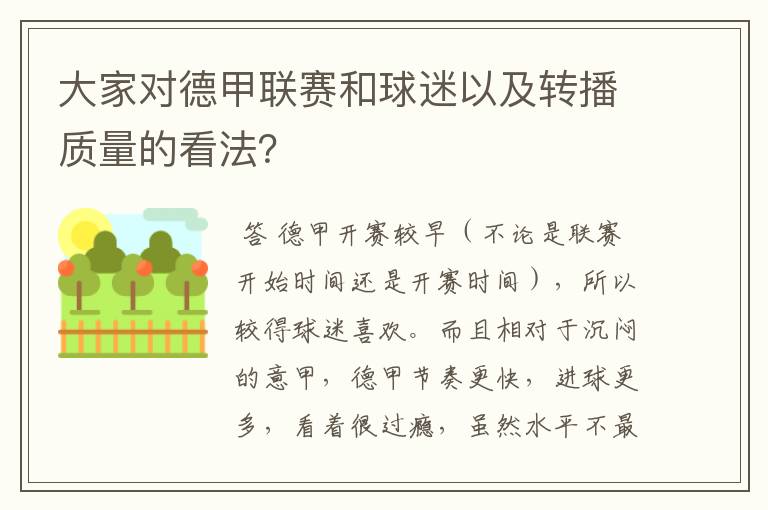 大家对德甲联赛和球迷以及转播质量的看法?

答 德甲开赛较早（不论是联赛开始时间还是开赛时间），所以较得球迷喜欢。而且相对于沉闷的意甲，德甲节奏更快，进球更多，看着很过瘾，虽然水平不最